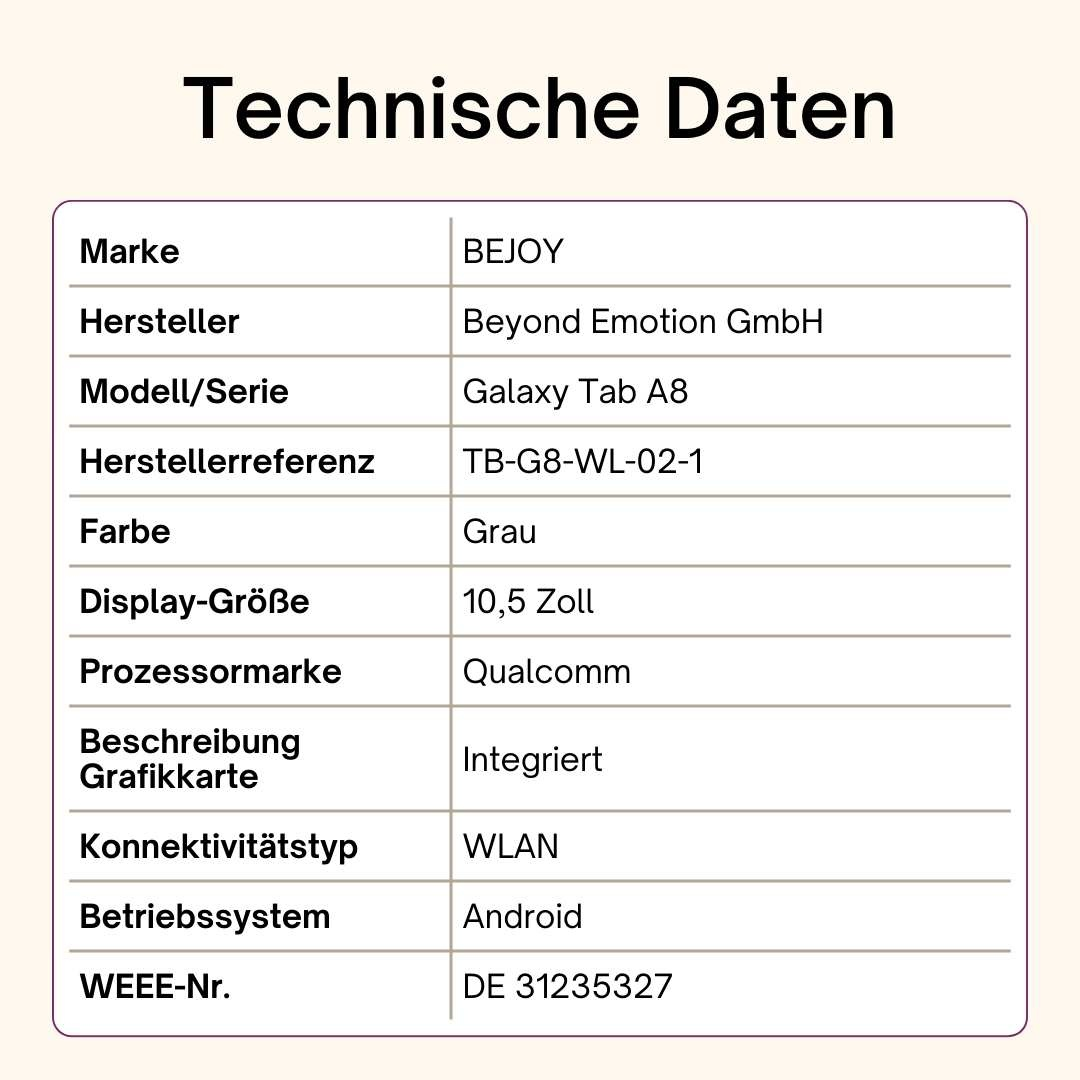 Technische Daten

| Marke | BEJOY |
|---|---|
| Hersteller | Beyond Emotion GmbH |
| Modell/Serie | Galaxy Tab A8 |
| Herstellerreferenz | TB-G8-WL-02-1 |
| Farbe | Grau |
| Display-Größe | 10,5 Zoll |
| Prozessormarke | Qualcomm |
| Beschreibung Grafikkarte | Integriert |
| Konnektivitätstyp | WLAN |
| Betriebssystem | Android |
| WEEE-Nr. | DE 31235327 |